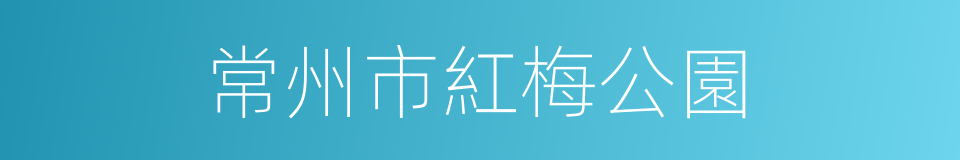 常州市紅梅公園